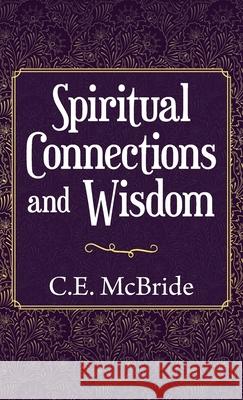 Spiritual Connections and Wisdom

C.E. McBride

Kraina Książek